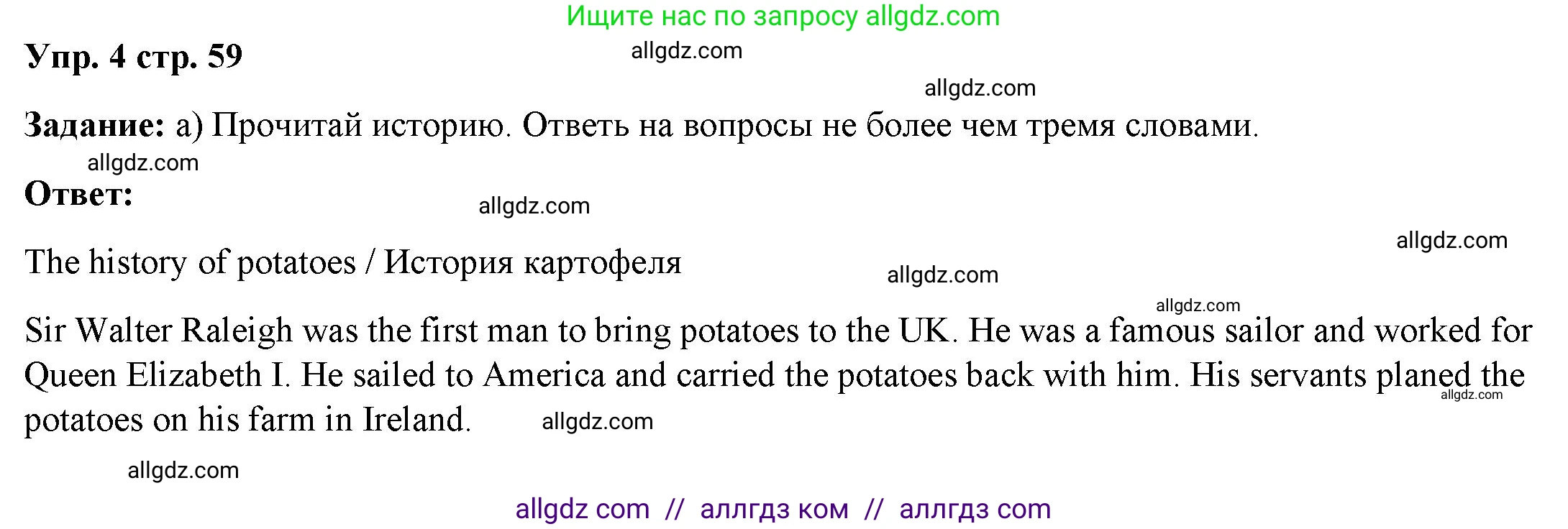 Ищите нас по запросу allgdz.com

Упр. 4 стр. 59

allgdz.com

allgdz.com

Задание: а) Прочитай историю. Ответь на вопросы не более чем тремя словами.

allgdz.com

Ответ:

allgdz.com

allgdz.com

The history of potatoes / История картофеля

allgdz.com

allgdz.com

Sir Walter Raleigh was the first man to bring potatoes to the UK. He was a famous sailor and worked for Queen Elizabeth I. He sailed to America and carried the potatoes back with him. His servants planed the potatoes on his farm in Ireland.

allgdz.com

allgdz.com

allgdz.com

allgdz com // аллгдз ком // аллгдз com